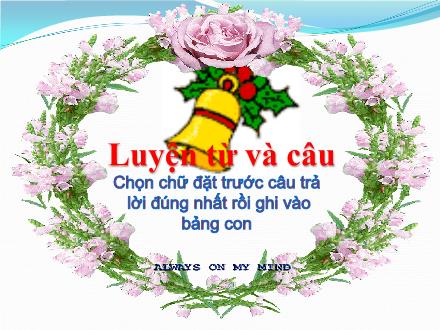 Luyện từ và câu

Chọn chữ đặt trước câu trả lời đúng nhất rồi ghi vào bảng con

ALWAYS ON MY MIND